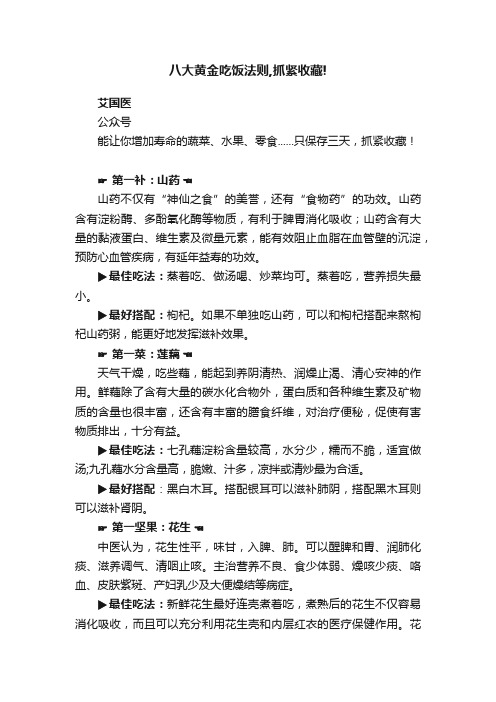 八大黄金吃饭法则,抓紧收藏!

艾国医

公众号

能让你增加寿命的蔬菜、水果、零食……只保存三天，抓紧收藏！

☛ 第一补：山药 ☚

山药不仅有“神仙之食”的美誉，还有“食物药”的功效。山药含有淀粉酶、多酚氧化酶等物质，有利于脾胃消化吸收；山药含有大量的黏液蛋白、维生素及微量元素，能有效阻止血脂在血管壁的沉淀，预防心血管疾病，有延年益寿的功效。

▶最佳吃法：蒸着吃、做汤喝、炒菜均可。蒸着吃，营养损失最小。

▶最好搭配：枸杞。如果不单独吃山药，可以和枸杞搭配来熬枸杞山药粥，能更好地发挥滋补效果。

☛ 第一菜：莲藕 ☚

天气干燥，吃些藕，能起到养阴清热、润燥止渴、清心安神的作用。鲜藕除了含有大量的碳水化合物外，蛋白质和各种维生素及矿物质的含量也很丰富，还含有丰富的膳食纤维，对治疗便秘，促使有害物质排出，十分有益。

▶最佳吃法：七孔藕淀粉含量较高，水分少，糯而不脆，适宜做汤;九孔藕水分含量高，脆嫩、汁多，凉拌或清炒最为合适。

▶最好搭配：黑白木耳。搭配银耳可以滋补肺阴，搭配黑木耳则可以滋补肾阴。

☛ 第一坚果：花生 ☚

中医认为，花生性平，味甘，入脾、肺。可以醒脾和胃、润肺化痰、滋养调气、清咽止咳。主治营养不良、食少体弱、燥咳少痰、咯血、皮肤紫斑、产妇乳少及大便燥结等病症。

▶最佳吃法：新鲜花生最好连壳煮着吃，煮熟后的花生不仅容易消化吸收，而且可以充分利用花生壳和内层红衣的医疗保健作用。花